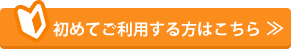 初めてご利用する方はこちら ≫